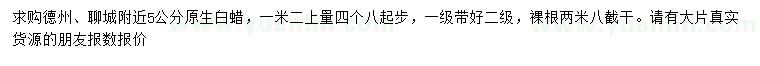 求购德州、聊城附近5公分原生白蜡，一米二上量四个八起步，一级带好二级，裸根两米八截干。请有大片真实货源的朋友报数报价